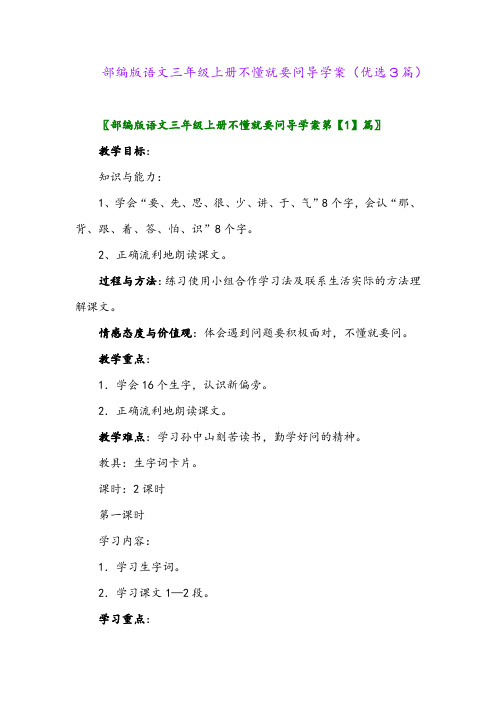 部编版语文三年级上册不懂就要问导学案（优选3篇）

〖部编版语文三年级上册不懂就要问导学案第【1】篇〗

教学目标：

知识与能力：

1、学会“要、先、思、很、少、讲、于、气”8个字，会认“那、背、跟、着、答、怕、识”8个字。

2、正确流利地朗读课文。

过程与方法：练习使用小组合作学习法及联系生活实际的方法理解课文。

情感态度与价值观：体会遇到问题要积极面对，不懂就要问。

教学重点：

1．学会16个生字，认识新偏旁。

2．正确流利地朗读课文。

教学难点：学习孙中山刻苦读书，勤学好问的精神。

教具：生字词卡片。

课时：2课时

第一课时

学习内容：

1．学习生字词。

2．学习课文1—2段。

学习重点：